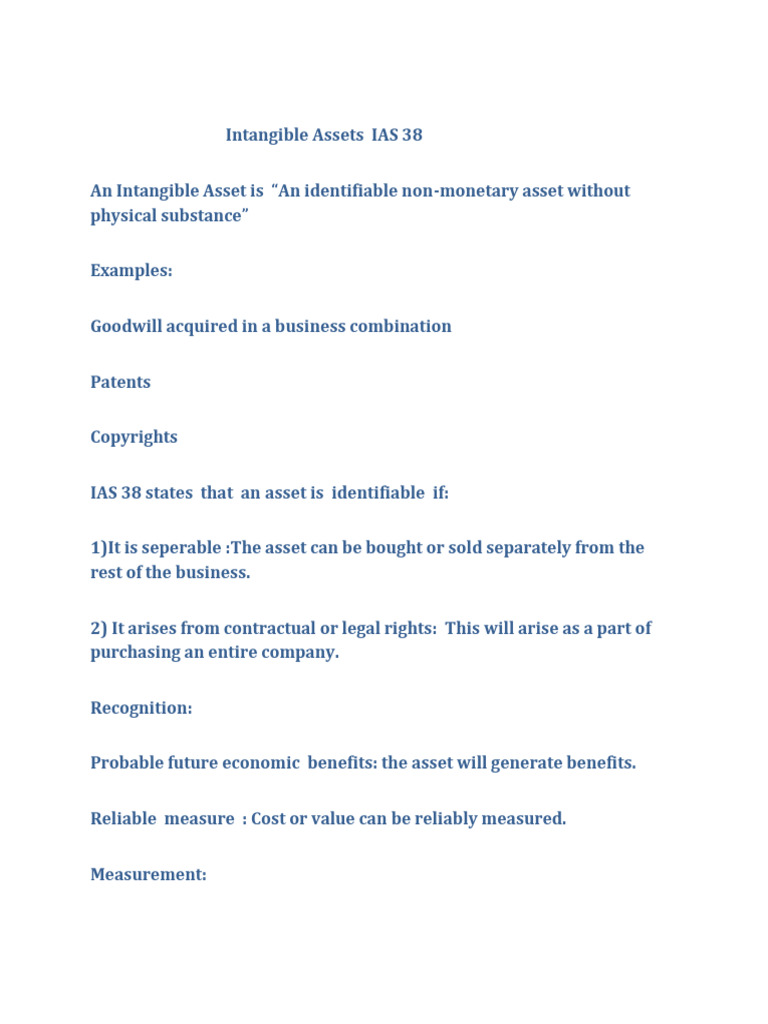 Intangible Assets IAS 38

An Intangible Asset is "An identifiable non-monetary asset without physical substance"

Examples:

Goodwill acquired in a business combination

Patents

Copyrights

IAS 38 states that an asset is identifiable if:

1)It is seperable :The asset can be bought or sold separately from the rest of the business.

2) It arises from contractual or legal rights: This will arise as a part of purchasing an entire company.

Recognition:

Probable future economic benefits: the asset will generate benefits.

Reliable measure : Cost or value can be reliably measured.

Measurement: